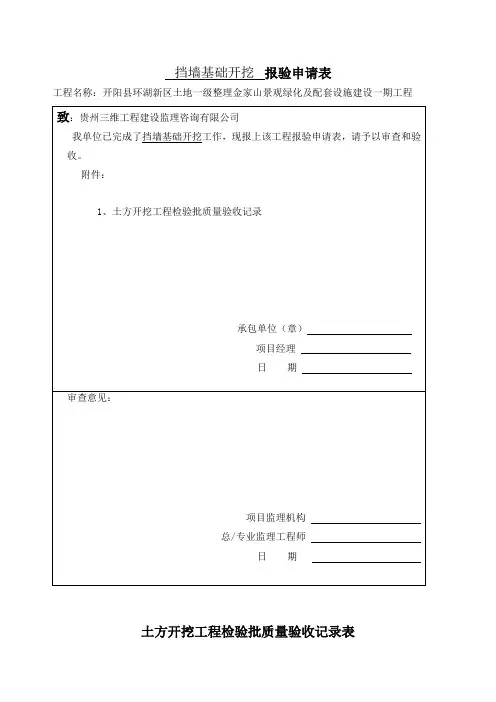 挡墙基础开挖 报验申请表

工程名称：开阳县环湖新区土地一级整理金家山景观绿化及配套设施建设一期工程

致：贵州三维工程建设监理咨询有限公司

我单位已完成了挡墙基础开挖工作，现报上该工程报验申请表，请予以审查和验收。

附件：

1、土方开挖工程检验批质量验收记录

承包单位（章）

项目经理

日　　期

审查意见：

项目监理机构

总/专业监理工程师

日　　期

土方开挖工程检验批质量验收记录表